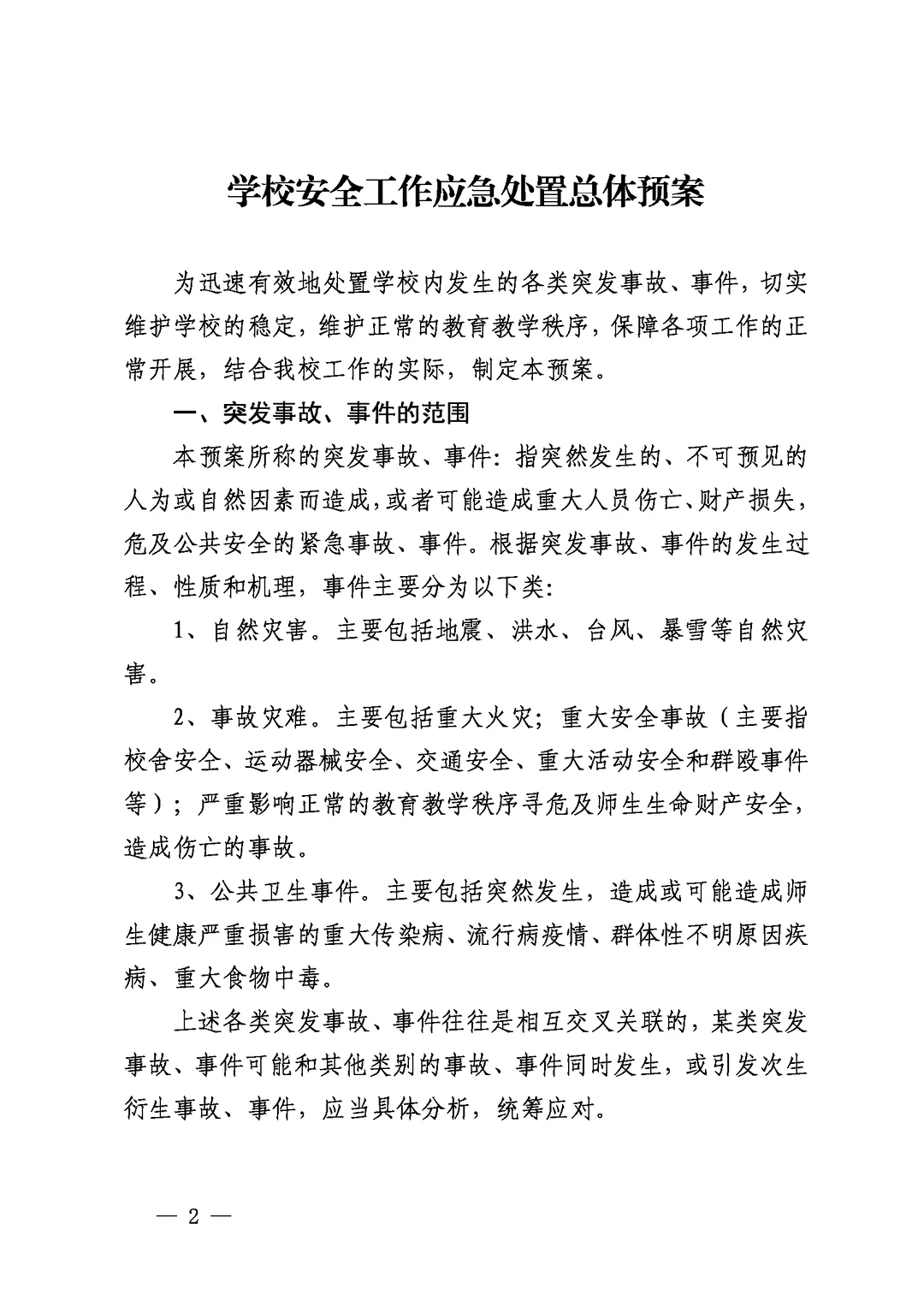 学校安全工作应急处置总体预案

为迅速有效地处置学校内发生的各类突发事故、事件，切实维护学校的稳定，维护正常的教育教学秩序，保障各项工作的正常开展，结合我校工作的实际，制定本预案。

一、突发事故、事件的范围

本预案所称的突发事故、事件：指突然发生的、不可预见的人为或自然因素而造成，或者可能造成重大人员伤亡、财产损失，危及公共安全的紧急事故、事件。根据突发事故、事件的发生过程、性质和机理，事件主要分为以下类：

1、自然灾害。主要包括地震、洪水、台风、暴雪等自然灾害。

2、事故灾难。主要包括重大火灾；重大安全事故（主要指校舍安全、运动器械安全、交通安全、重大活动安全和群殴事件等）；严重影响正常的教育教学秩序寻危及师生生命财产安全，造成伤亡的事故。

3、公共卫生事件。主要包括突然发生，造成或可能造成师生健康严重损害的重大传染病、流行病疫情、群体性不明原因疾病、重大食物中毒。

上述各类突发事故、事件往往是相互交叉关联的，某类突发事故、事件可能和其他类别的事故、事件同时发生，或引发次生衍生事故、事件，应当具体分析，统筹应对。

— 2 —